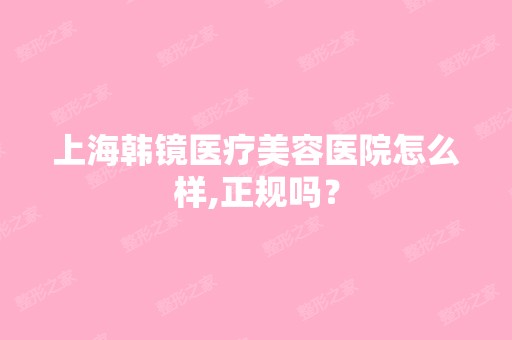 上海韩镜医疗美容医院怎么样,正规吗？

整形之家